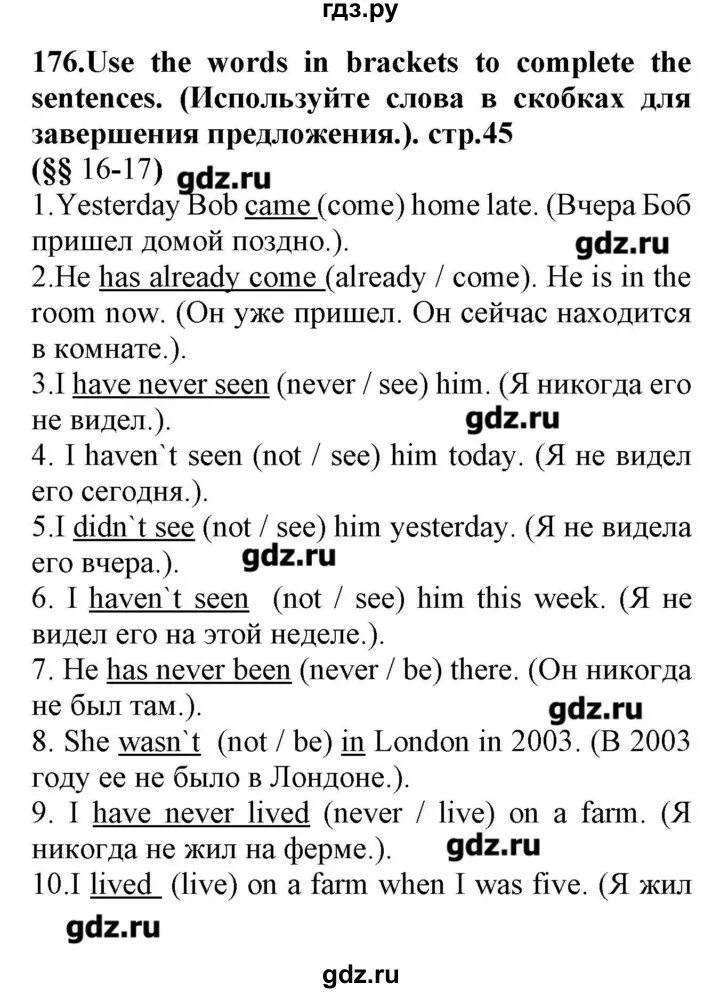 гдз.ру

176.Use the words in brackets to complete the sentences. (Используйте слова в скобках для завершения предложения.). стр.45
(§§ 16-17) gdz.ru

1.Yesterday Bob came (come) home late. (Вчера Боб пришел домой поздно.). gdz.ru

2.He has already come (already / come). He is in the room now. (Он уже пришел. Он сейчас находится в комнате.).

3.I have never seen (never / see) him. (Я никогда его не видел.). gdz.ru

4. I haven`t seen (not / see) him today. (Я не видел его сегодня.).

5.I didn`t see (not / see) him yesterday. (Я не видела его вчера.). gdz.ru

6. I haven`t seen (not / see) him this week. (Я не видел его на этой неделе.).

7. He has never been (never / be) there. (Он никогда не был там.). gdz.ru

8. She wasn`t (not / be) in London in 2003. (В 2003 году ее не было в Лондоне.).

9. I have never lived (never / live) on a farm. (Я никогда не жил на ферме.). gdz.ru

10.I lived (live) on a farm when I was five. (Я жил

gdz.ru

gdz.ru